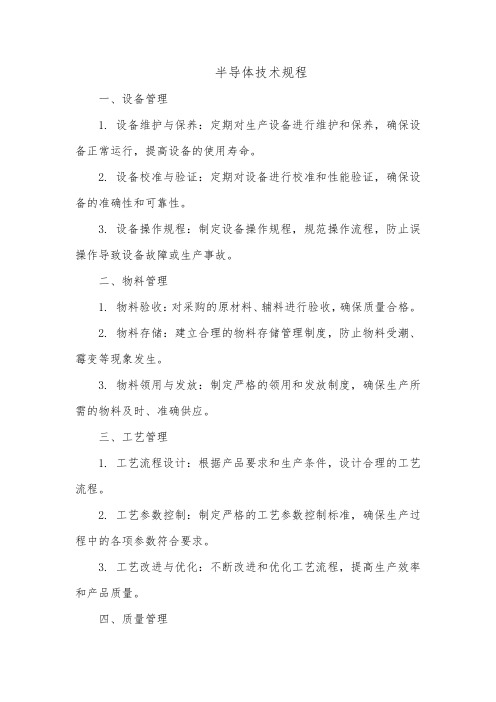 半导体技术规程

一、设备管理

1. 设备维护与保养：定期对生产设备进行维护和保养，确保设备正常运行，提高设备的使用寿命。

2. 设备校准与验证：定期对设备进行校准和性能验证，确保设备的准确性和可靠性。

3. 设备操作规程：制定设备操作规程，规范操作流程，防止误操作导致设备故障或生产事故。

二、物料管理

1. 物料验收：对采购的原材料、辅料进行验收，确保质量合格。

2. 物料存储：建立合理的物料存储管理制度，防止物料受潮、霉变等现象发生。

3. 物料领用与发放：制定严格的领用和发放制度，确保生产所需的物料及时、准确供应。

三、工艺管理

1. 工艺流程设计：根据产品要求和生产条件，设计合理的工艺流程。

2. 工艺参数控制：制定严格的工艺参数控制标准，确保生产过程中的各项参数符合要求。

3. 工艺改进与优化：不断改进和优化工艺流程，提高生产效率和产品质量。

四、质量管理